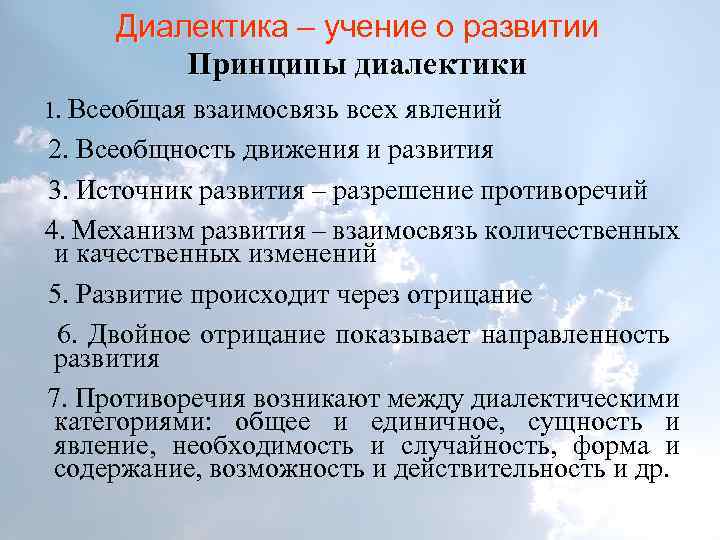 Диалектика – учение о развитии

Принципы диалектики

1. Всеобщая взаимосвязь всех явлений

2. Всеобщность движения и развития

3. Источник развития – разрешение противоречий

4. Механизм развития – взаимосвязь количественных и качественных изменений

5. Развитие происходит через отрицание

6. Двойное отрицание показывает направленность развития

7. Противоречия возникают между диалектическими категориями: общее и единичное, сущность и явление, необходимость и случайность, форма и содержание, возможность и действительность и др.